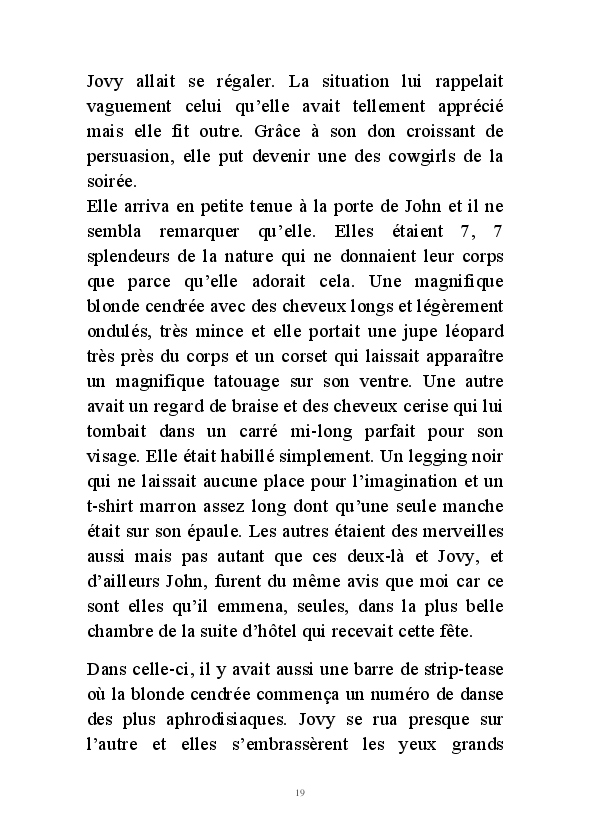 Jovy allait se régaler. La situation lui rappelait vaguement celui qu'elle avait tellement apprécié mais elle fit outre. Grâce à son don croissant de persuasion, elle put devenir une des cowgirls de la soirée.
Elle arriva en petite tenue à la porte de John et il ne sembla remarquer qu'elle. Elles étaient 7, 7 splendeurs de la nature qui ne donnaient leur corps que parce qu'elle adorait cela. Une magnifique blonde cendrée avec des cheveux longs et légèrement ondulés, très mince et elle portait une jupe léopard très près du corps et un corset qui laissait apparaître un magnifique tatouage sur son ventre. Une autre avait un regard de braise et des cheveux cerise qui lui tombait dans un carré mi-long parfait pour son visage. Elle était habillé simplement. Un legging noir qui ne laissait aucune place pour l'imagination et un t-shirt marron assez long dont qu'une seule manche était sur son épaule. Les autres étaient des merveilles aussi mais pas autant que ces deux-là et Jovy, et d'ailleurs John, furent du même avis que moi car ce sont elles qu'il emmena, seules, dans la plus belle chambre de la suite d'hôtel qui recevait cette fête.

Dans celle-ci, il y avait aussi une barre de strip-tease où la blonde cendrée commença un numéro de danse des plus aphrodisiaques. Jovy se rua presque sur l'autre et elles s'embrassèrent les yeux grands

19